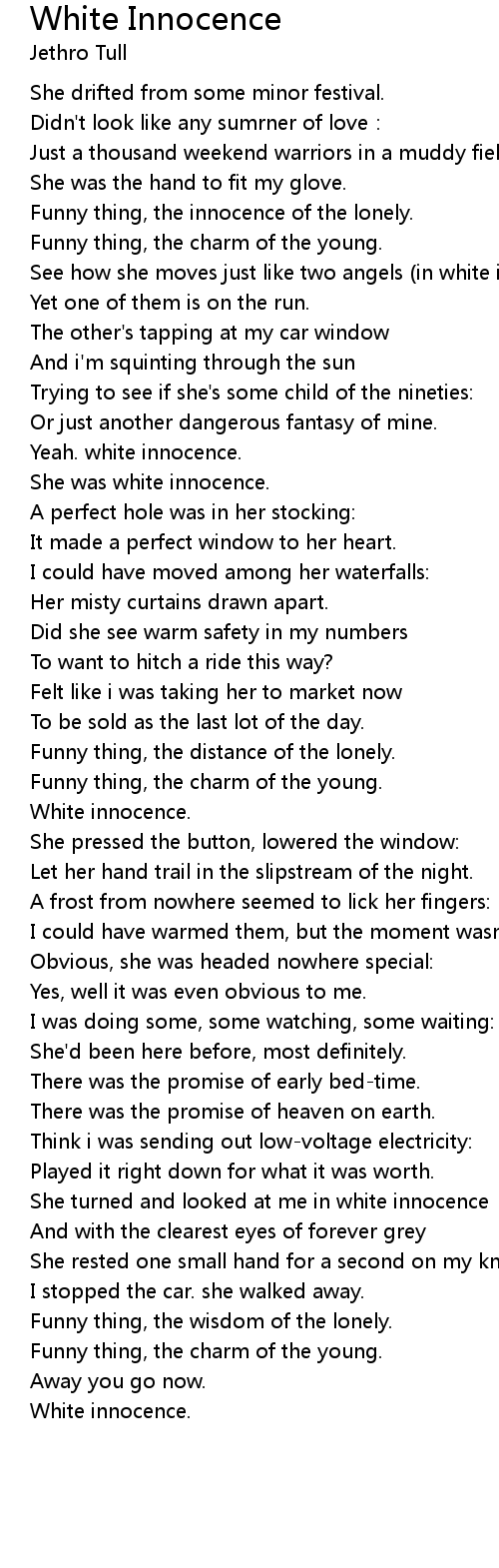 White Innocence
Jethro Tull

She drifted from some minor festival.
Didn't look like any sumrner of love :
Just a thousand weekend warriors in a muddy fiel
She was the hand to fit my glove.
Funny thing, the innocence of the lonely.
Funny thing, the charm of the young.
See how she moves just like two angels (in white i
Yet one of them is on the run.
The other's tapping at my car window
And i'm squinting through the sun
Trying to see if she's some child of the nineties:
Or just another dangerous fantasy of mine.
Yeah. white innocence.
She was white innocence.
A perfect hole was in her stocking:
It made a perfect window to her heart.
I could have moved among her waterfalls:
Her misty curtains drawn apart.
Did she see warm safety in my numbers
To want to hitch a ride this way?
Felt like i was taking her to market now
To be sold as the last lot of the day.
Funny thing, the distance of the lonely.
Funny thing, the charm of the young.
White innocence.
She pressed the button, lowered the window:
Let her hand trail in the slipstream of the night.
A frost from nowhere seemed to lick her fingers:
I could have warmed them, but the moment wasn
Obvious, she was headed nowhere special:
Yes, well it was even obvious to me.
I was doing some, some watching, some waiting:
She'd been here before, most definitely.
There was the promise of early bed-time.
There was the promise of heaven on earth.
Think i was sending out low-voltage electricity:
Played it right down for what it was worth.
She turned and looked at me in white innocence
And with the clearest eyes of forever grey
She rested one small hand for a second on my kn
I stopped the car. she walked away.
Funny thing, the wisdom of the lonely.
Funny thing, the charm of the young.
Away you go now.
White innocence.